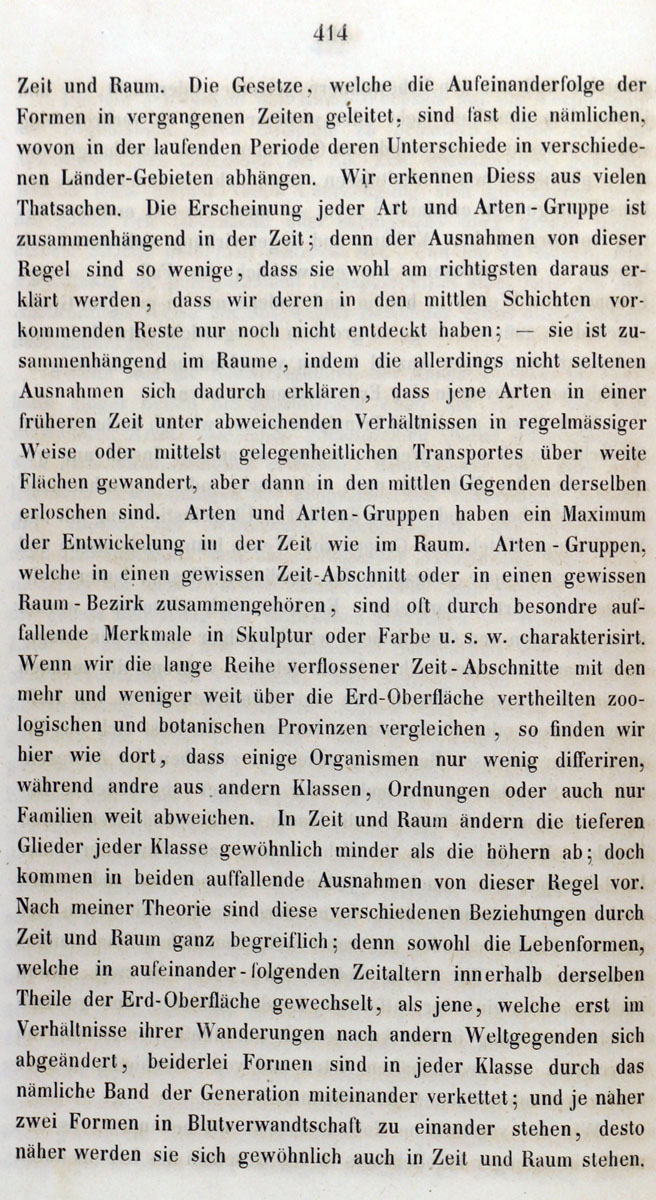 414

Zeit und Raum. Die Gesetze, welche die Aufeinanderfolge der Formen in vergangenen Zeiten geleitet, sind fast die nämlichen, wovon in der laufenden Periode deren Unterschiede in verschiedenen Länder-Gebieten abhängen. Wir erkennen Diess aus vielen Thatsachen. Die Erscheinung jeder Art und Arten-Gruppe ist zusammenhängend in der Zeit; denn der Ausnahmen von dieser Regel sind so wenige, dass sie wohl am richtigsten daraus erklärt werden, dass wir deren in den mittlen Schichten vorkommenden Reste nur noch nicht entdeckt haben; — sie ist zusammenhängend im Raume, indem die allerdings nicht seltenen Ausnahmen sich dadurch erklären, dass jene Arten in einer früheren Zeit unter abweichenden Verhältnissen in regelmässiger Weise oder mittelst gelegenheitlichen Transportes über weite Flächen gewandert, aber dann in den mittlen Gegenden derselben erloschen sind. Arten und Arten-Gruppen haben ein Maximum der Entwickelung in der Zeit wie im Raum. Arten-Gruppen, welche in einen gewissen Zeit-Abschnitt oder in einen gewissen Raum-Bezirk zusammengehören, sind oft durch besondre auffallende Merkmale in Skulptur oder Farbe u. s. w. charakterisirt. Wenn wir die lange Reihe verflossener Zeit-Abschnitte mit den mehr und weniger weit über die Erd-Oberfläche vertheilten zoologischen und botanischen Provinzen vergleichen, so finden wir hier wie dort, dass einige Organismen nur wenig differiren, während andre aus andern Klassen, Ordnungen oder auch nur Familien weit abweichen. In Zeit und Raum ändern die tieferen Glieder jeder Klasse gewöhnlich minder als die höhern ab; doch kommen in beiden auffallende Ausnahmen von dieser Regel vor. Nach meiner Theorie sind diese verschiedenen Beziehungen durch Zeit und Raum ganz begreiflich; denn sowohl die Lebenformen, welche in aufeinander-folgenden Zeitaltern innerhalb derselben Theile der Erd-Oberfläche gewechselt, als jene, welche erst im Verhältnisse ihrer Wanderungen nach andern Weltgegenden sich abgeändert, beiderlei Formen sind in jeder Klasse durch das nämliche Band der Generation miteinander verkettet; und je näher zwei Formen in Blutverwandtschaft zu einander stehen, desto näher werden sie sich gewöhnlich auch in Zeit und Raum stehen.